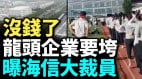 沒錢了
龍頭企業要垮
曝海信大裁員